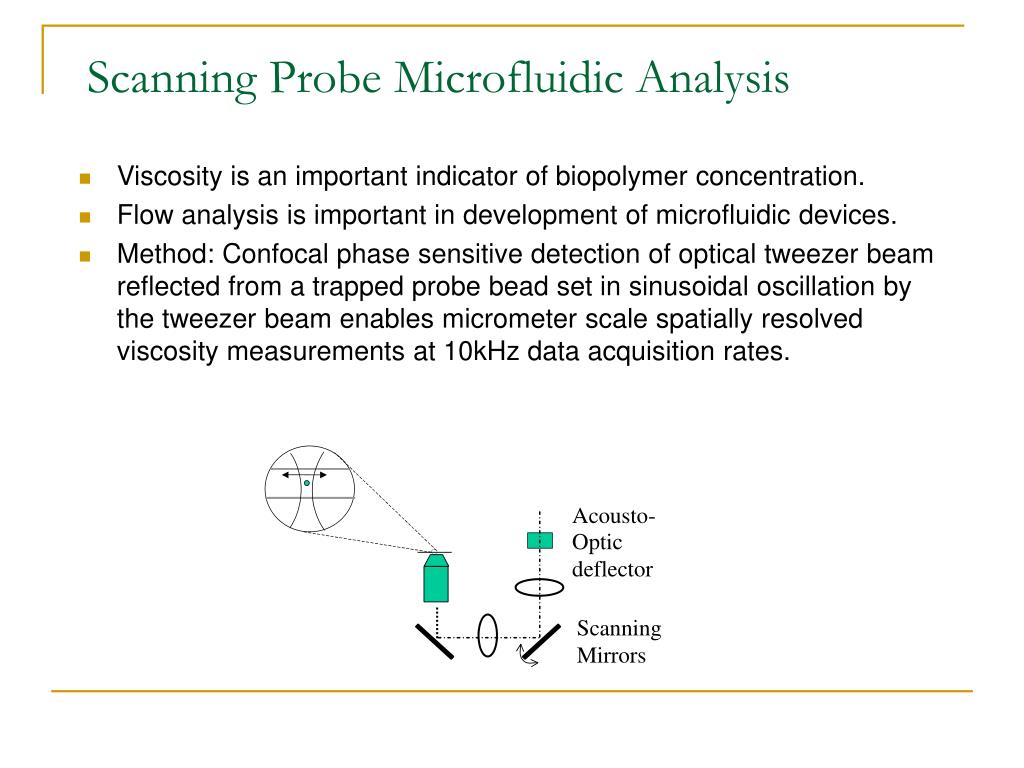 Scanning Probe Microfluidic Analysis

Viscosity is an important indicator of biopolymer concentration.

Flow analysis is important in development of microfluidic devices.

Method: Confocal phase sensitive detection of optical tweezer beam reflected from a trapped probe bead set in sinusoidal oscillation by the tweezer beam enables micrometer scale spatially resolved viscosity measurements at 10kHz data acquisition rates.

Acousto-Optic deflector

Scanning Mirrors